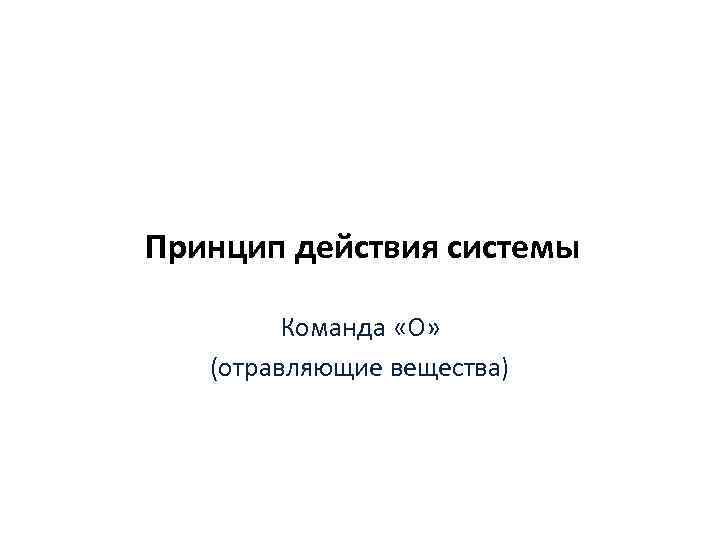 Принцип действия системы

Команда «О»
(отравляющие вещества)